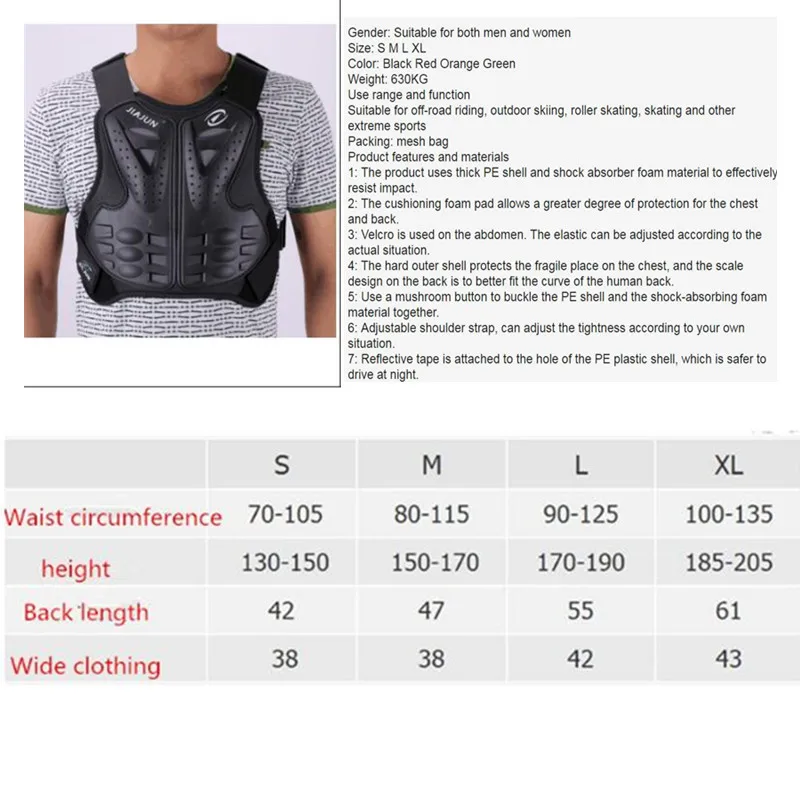 JIAJUN

Gender: Suitable for both men and women
Size: S M L XL
Color: Black Red Orange Green
Weight: 630KG
Use range and function
Suitable for off-road riding, outdoor skiing, roller skating, skating and other extreme sports
Packing: mesh bag
Product features and materials
1: The product uses thick PE shell and shock absorber foam material to effectively resist impact.
2: The cushioning foam pad allows a greater degree of protection for the chest and back.
3: Velcro is used on the abdomen. The elastic can be adjusted according to the actual situation.
4: The hard outer shell protects the fragile place on the chest, and the scale design on the back is to better fit the curve of the human back.
5: Use a mushroom button to buckle the PE shell and the shock-absorbing foam material together.
6: Adjustable shoulder strap, can adjust the tightness according to your own situation.
7: Reflective tape is attached to the hole of the PE plastic shell, which is safer to drive at night.

| | S | M | L | XL |
|---|---|---|---|---|
| Waist circumference | 70-105 | 80-115 | 90-125 | 100-135 |
| height | 130-150 | 150-170 | 170-190 | 185-205 |
| Back length | 42 | 47 | 55 | 61 |
| Wide clothing | 38 | 38 | 42 | 43 |